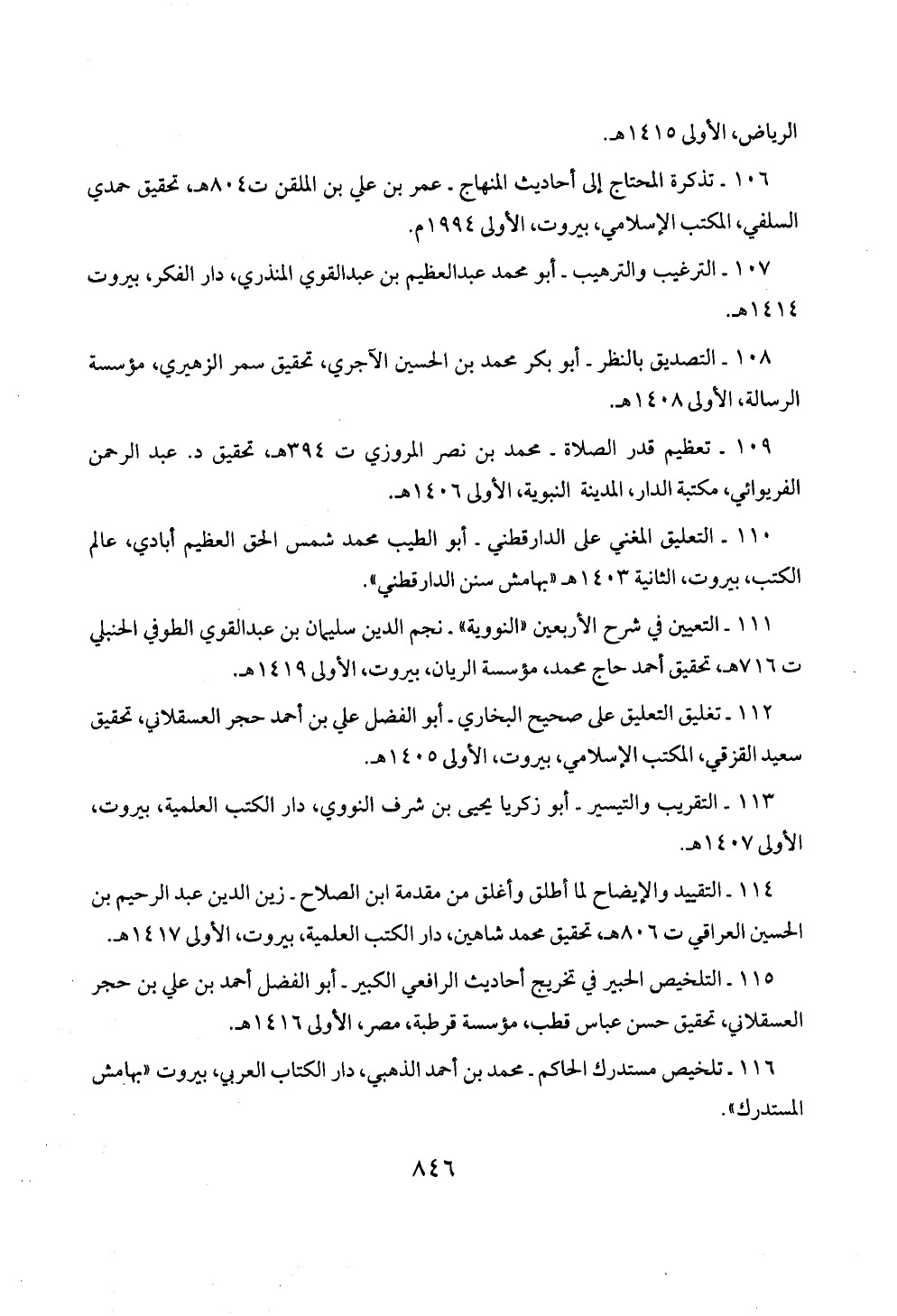 الرياض، الأولى ١٤١٥هـ.

١٠٦ ـ تذكرة المحتاج إلى أحاديث المنهاج ـ عمر بن علي بن الملقن ت٨٠٤هـ، تحقيق حمدي السلفي، المكتب الإسلامي، بيروت، الأولى ١٩٩٤م.

١٠٧ ـ الترغيب والترهيب ـ أبو محمد عبدالعظيم بن عبدالقوي المنذري، دار الفكر، بيروت ١٤١٤هـ.

١٠٨ ـ التصديق بالنظر ـ أبو بكر محمد بن الحسين الآجري، تحقيق سمر الزهيري، مؤسسة الرسالة، الأولى ١٤٠٨هـ.

١٠٩ ـ تعظيم قدر الصلاة ـ محمد بن نصر المروزي ت ٣٩٤هـ، تحقيق د. عبد الرحمن الفريوائي، مكتبة الدار، المدينة النبوية، الأولى ١٤٠٦هـ.

١١٠ ـ التعليق المغني على الدارقطني ـ أبو الطيب محمد شمس الحق العظيم أبادي، عالم الكتب، بيروت، الثانية ١٤٠٣هـ «بهامش سنن الدارقطني».

١١١ ـ التعيين في شرح الأربعين «النووية» ـ نجم الدين سليمان بن عبدالقوي الطوفي الحنبلي ت ٧١٦هـ، تحقيق أحمد حاج محمد، مؤسسة الريان، بيروت، الأولى ١٤١٩هـ.

١١٢ ـ تغليق التعليق على صحيح البخاري ـ أبو الفضل علي بن أحمد حجر العسقلاني، تحقيق سعيد القزقي، المكتب الإسلامي، بيروت، الأولى ١٤٠٥هـ.

١١٣ ـ التقريب والتيسير ـ أبو زكريا يحيى بن شرف النووي، دار الكتب العلمية، بيروت، الأولى ١٤٠٧هـ.

١١٤ ـ التقييد والإيضاح لما أطلق وأغلق من مقدمة ابن الصلاح ـ زين الدين عبد الرحيم بن الحسين العراقي ت ٨٠٦هـ، تحقيق محمد شاهين، دار الكتب العلمية، بيروت، الأولى ١٤١٧هـ.

١١٥ ـ التلخيص الحبير في تخريج أحاديث الرافعي الكبير ـ أبو الفضل أحمد بن علي بن حجر العسقلاني، تحقيق حسن عباس قطب، مؤسسة قرطبة، مصر، الأولى ١٤١٦هـ.

١١٦ ـ تلخيص مستدرك الحاكم ـ محمد بن أحمد الذهبي، دار الكتاب العربي، بيروت «بهامش المستدرك».

٨٤٦